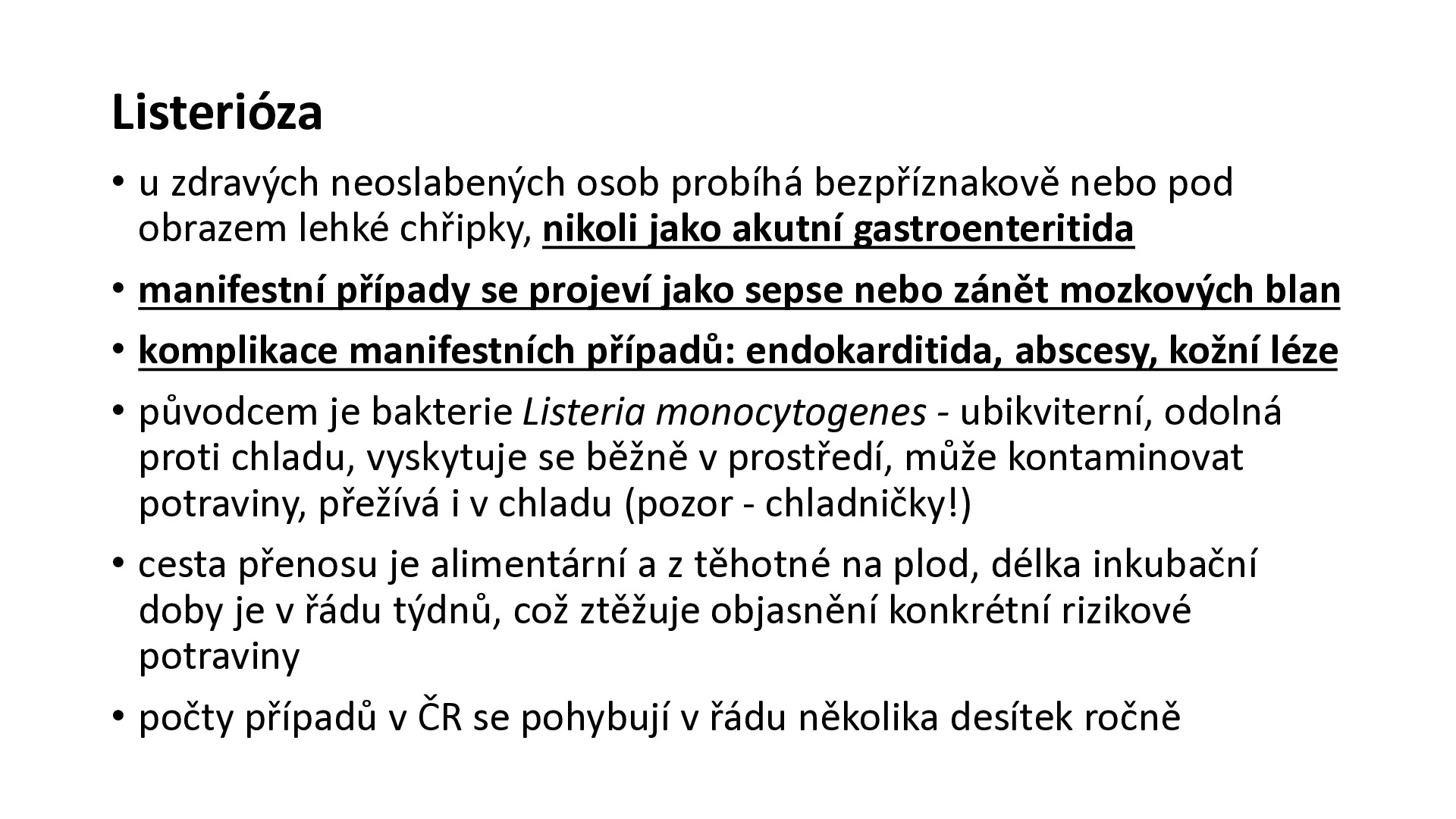 Listerióza

• u zdravých neoslabených osob probíhá bezpříznakově nebo pod obrazem lehké chřipky, nikoli jako akutní gastroenteritida

• manifestní případy se projeví jako sepse nebo zánět mozkových blan

• komplikace manifestních případů: endokarditida, abscesy, kožní léze

• původcem je bakterie Listeria monocytogenes - ubikviterní, odolná proti chladu, vyskytuje se běžně v prostředí, může kontaminovat potraviny, přežívá i v chladu (pozor - chladničky!)

• cesta přenosu je alimentární a z těhotné na plod, délka inkubační doby je v řádu týdnů, což ztěžuje objasnění konkrétní rizikové potraviny

• počty případů v ČR se pohybují v řádu několika desítek ročně